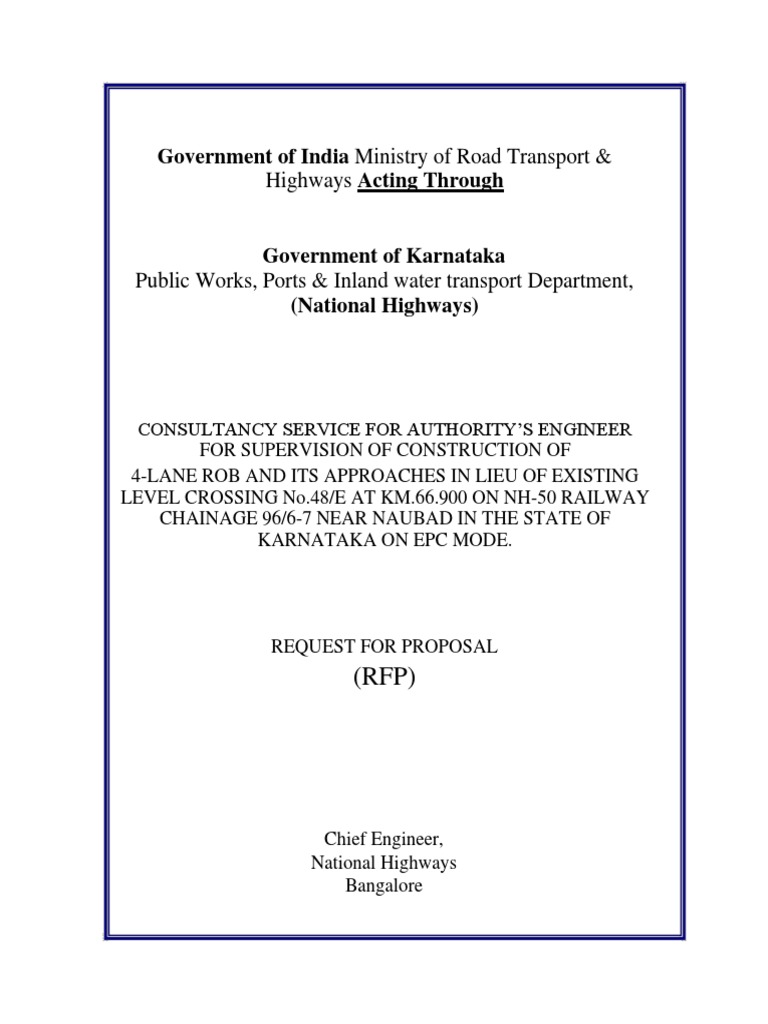 Government of India Ministry of Road Transport & Highways Acting Through

Government of Karnataka
Public Works, Ports & Inland water transport Department,
(National Highways)

CONSULTANCY SERVICE FOR AUTHORITY'S ENGINEER FOR SUPERVISION OF CONSTRUCTION OF 4-LANE ROB AND ITS APPROACHES IN LIEU OF EXISTING LEVEL CROSSING No.48/E AT KM.66.900 ON NH-50 RAILWAY CHAINAGE 96/6-7 NEAR NAUBAD IN THE STATE OF KARNATAKA ON EPC MODE.

REQUEST FOR PROPOSAL
(RFP)

Chief Engineer,
National Highways
Bangalore